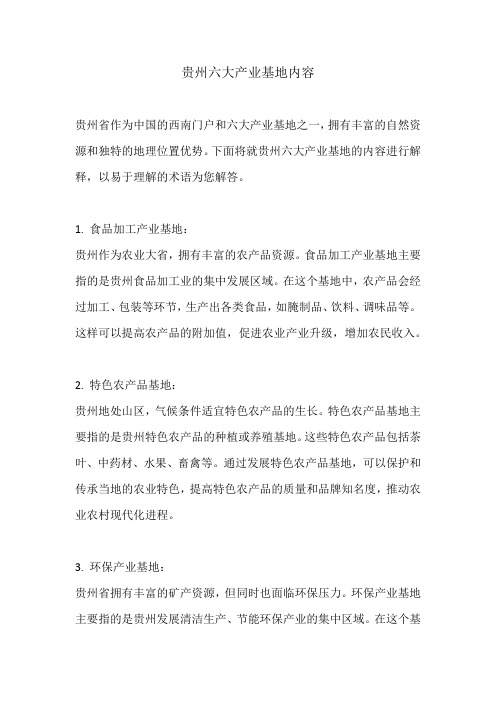 贵州六大产业基地内容

贵州省作为中国的西南门户和六大产业基地之一，拥有丰富的自然资源和独特的地理位置优势。下面将就贵州六大产业基地的内容进行解释，以易于理解的术语为您解答。

1. 食品加工产业基地：
贵州作为农业大省，拥有丰富的农产品资源。食品加工产业基地主要指的是贵州食品加工业的集中发展区域。在这个基地中，农产品会经过加工、包装等环节，生产出各类食品，如腌制品、饮料、调味品等。这样可以提高农产品的附加值，促进农业产业升级，增加农民收入。

2. 特色农产品基地：
贵州地处山区，气候条件适宜特色农产品的生长。特色农产品基地主要指的是贵州特色农产品的种植或养殖基地。这些特色农产品包括茶叶、中药材、水果、畜禽等。通过发展特色农产品基地，可以保护和传承当地的农业特色，提高特色农产品的质量和品牌知名度，推动农业农村现代化进程。

3. 环保产业基地：
贵州省拥有丰富的矿产资源，但同时也面临环保压力。环保产业基地主要指的是贵州发展清洁生产、节能环保产业的集中区域。在这个基